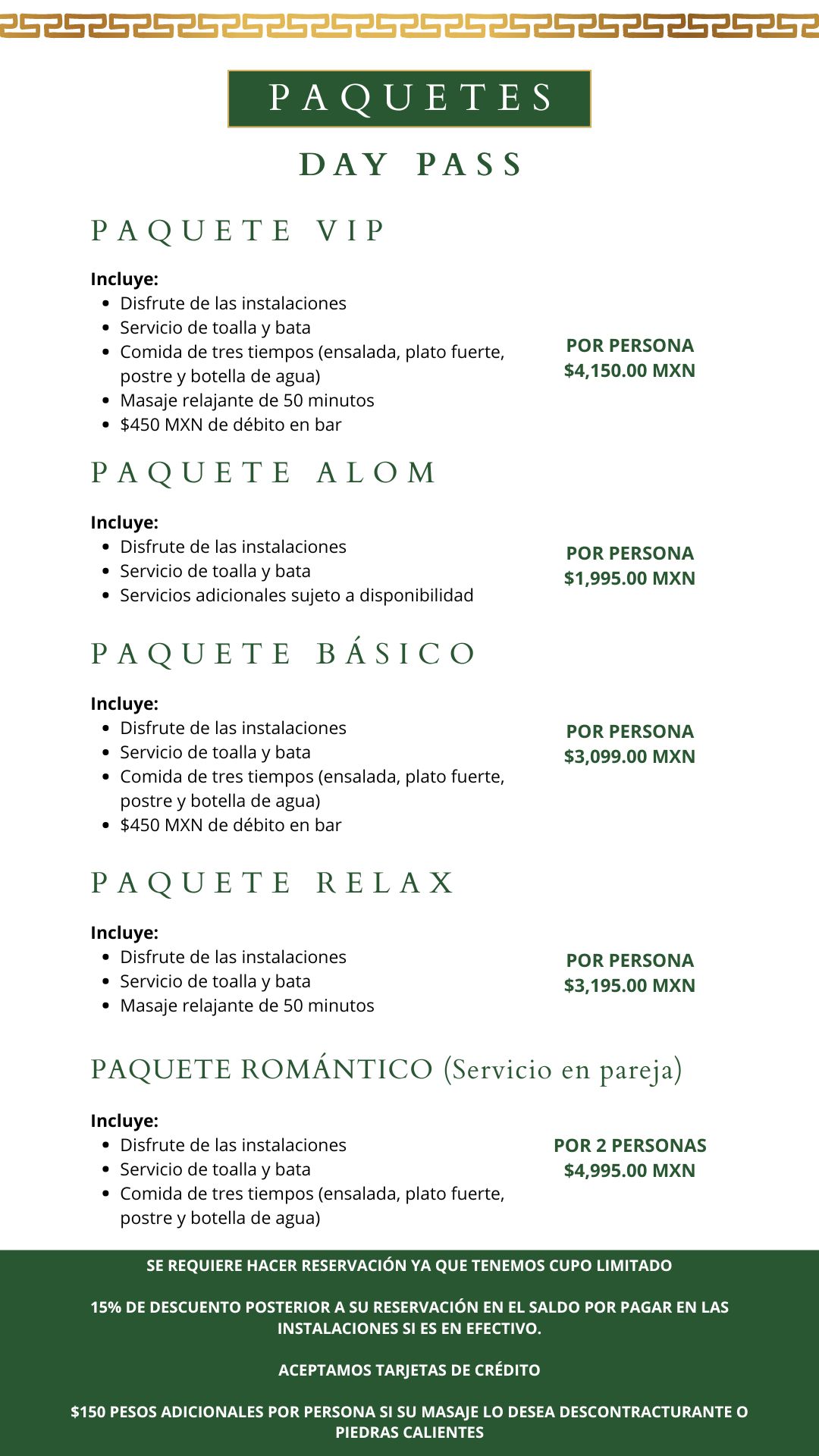 PAQUETES

DAY PASS

PAQUETE VIP

Incluye:
- Disfrute de las instalaciones
- Servicio de toalla y bata
- Comida de tres tiempos (ensalada, plato fuerte, postre y botella de agua)
- Masaje relajante de 50 minutos
- \$450 MXN de débito en bar

POR PERSONA
\$4,150.00 MXN

PAQUETE ALOM

Incluye:
- Disfrute de las instalaciones
- Servicio de toalla y bata
- Servicios adicionales sujeto a disponibilidad

POR PERSONA
\$1,995.00 MXN

PAQUETE BÁSICO

Incluye:
- Disfrute de las instalaciones
- Servicio de toalla y bata
- Comida de tres tiempos (ensalada, plato fuerte, postre y botella de agua)
- \$450 MXN de débito en bar

POR PERSONA
\$3,099.00 MXN

PAQUETE RELAX

Incluye:
- Disfrute de las instalaciones
- Servicio de toalla y bata
- Masaje relajante de 50 minutos

POR PERSONA
\$3,195.00 MXN

PAQUETE ROMÁNTICO (Servicio en pareja)

Incluye:
- Disfrute de las instalaciones
- Servicio de toalla y bata
- Comida de tres tiempos (ensalada, plato fuerte, postre y botella de agua)

POR 2 PERSONAS
\$4,995.00 MXN

SE REQUIERE HACER RESERVACIÓN YA QUE TENEMOS CUPO LIMITADO

15% DE DESCUENTO POSTERIOR A SU RESERVACIÓN EN EL SALDO POR PAGAR EN LAS INSTALACIONES SI ES EN EFECTIVO.

ACEPTAMOS TARJETAS DE CRÉDITO

\$150 PESOS ADICIONALES POR PERSONA SI SU MASAJE LO DESEA DESCONTRACTURANTE O PIEDRAS CALIENTES